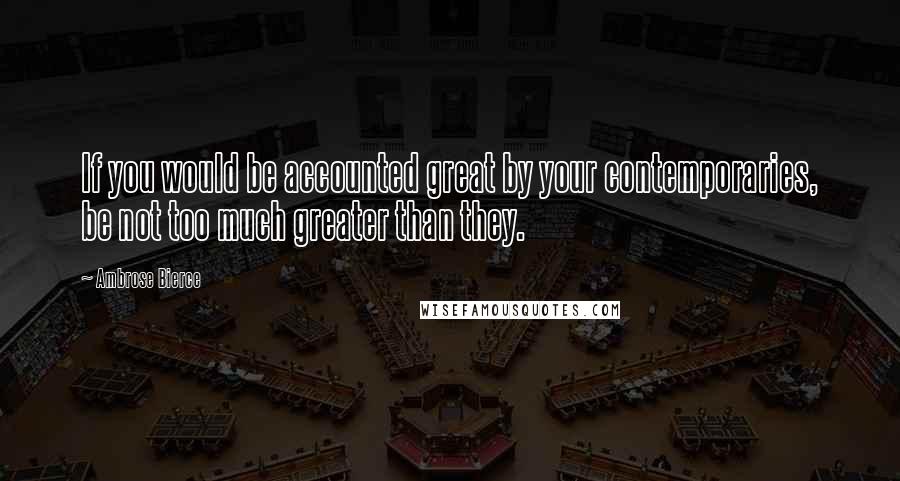 If you would be accounted great by your contemporaries, be not too much greater than they.

~ Ambrose Bierce

WISEFAMOUSQUOTES.COM